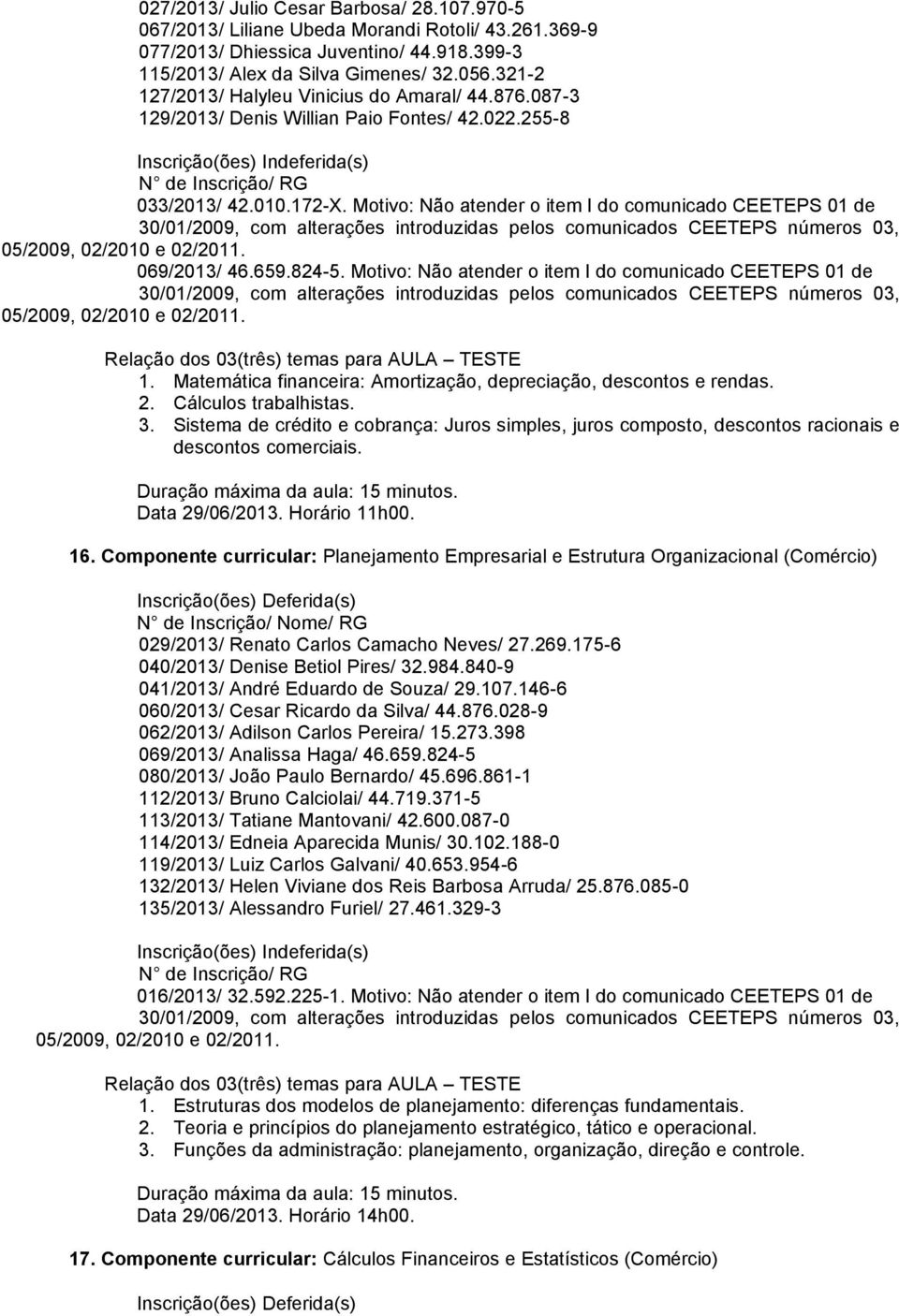 027/2013/ Julio Cesar Barbosa/ 28.107.970-5
067/2013/ Liliane Ubeda Morandi Rotoli/ 43.261.369-9
077/2013/ Dhiessica Juventino/ 44.918.399-3
115/2013/ Alex da Silva Gimenes/ 32.056.321-2
127/2013/ Halyleu Vinicius do Amaral/ 44.876.087-3
129/2013/ Denis Willian Paio Fontes/ 42.022.255-8

Inscrição(ões) Indeferida(s)
N de Inscrição/ RG
033/2013/ 42.010.172-X. Motivo: Não atender o item I do comunicado CEETEPS 01 de 30/01/2009, com alterações introduzidas pelos comunicados CEETEPS números 03, 05/2009, 02/2010 e 02/2011.
069/2013/ 46.659.824-5. Motivo: Não atender o item I do comunicado CEETEPS 01 de 30/01/2009, com alterações introduzidas pelos comunicados CEETEPS números 03, 05/2009, 02/2010 e 02/2011.

Relação dos 03(três) temas para AULA – TESTE
1. Matemática financeira: Amortização, depreciação, descontos e rendas.
2. Cálculos trabalhistas.
3. Sistema de crédito e cobrança: Juros simples, juros composto, descontos racionais e descontos comerciais.

Duração máxima da aula: 15 minutos.
Data 29/06/2013. Horário 11h00.

16. Componente curricular: Planejamento Empresarial e Estrutura Organizacional (Comércio)

Inscrição(ões) Deferida(s)
N de Inscrição/ Nome/ RG
029/2013/ Renato Carlos Camacho Neves/ 27.269.175-6
040/2013/ Denise Betiol Pires/ 32.984.840-9
041/2013/ André Eduardo de Souza/ 29.107.146-6
060/2013/ Cesar Ricardo da Silva/ 44.876.028-9
062/2013/ Adilson Carlos Pereira/ 15.273.398
069/2013/ Analissa Haga/ 46.659.824-5
080/2013/ João Paulo Bernardo/ 45.696.861-1
112/2013/ Bruno Calciolai/ 44.719.371-5
113/2013/ Tatiane Mantovani/ 42.600.087-0
114/2013/ Edneia Aparecida Munis/ 30.102.188-0
119/2013/ Luiz Carlos Galvani/ 40.653.954-6
132/2013/ Helen Viviane dos Reis Barbosa Arruda/ 25.876.085-0
135/2013/ Alessandro Furiel/ 27.461.329-3

Inscrição(ões) Indeferida(s)
N de Inscrição/ RG
016/2013/ 32.592.225-1. Motivo: Não atender o item I do comunicado CEETEPS 01 de 30/01/2009, com alterações introduzidas pelos comunicados CEETEPS números 03, 05/2009, 02/2010 e 02/2011.

Relação dos 03(três) temas para AULA – TESTE
1. Estruturas dos modelos de planejamento: diferenças fundamentais.
2. Teoria e princípios do planejamento estratégico, tático e operacional.
3. Funções da administração: planejamento, organização, direção e controle.

Duração máxima da aula: 15 minutos.
Data 29/06/2013. Horário 14h00.

17. Componente curricular: Cálculos Financeiros e Estatísticos (Comércio)

Inscrição(ões) Deferida(s)